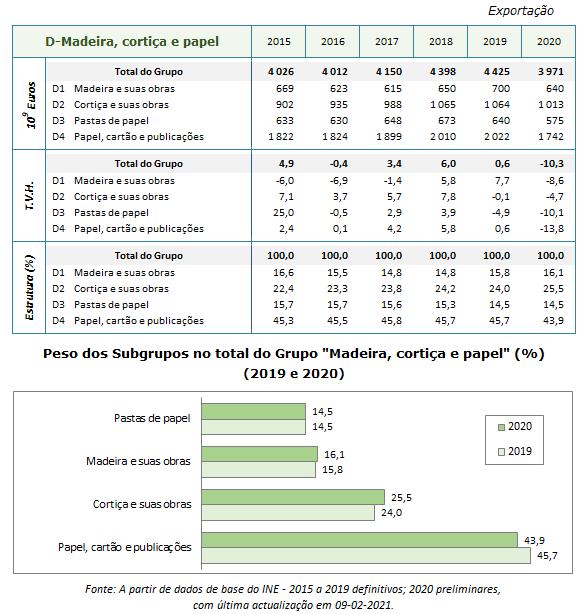 Exportação

| | D-Madeira, cortiça e papel | 2015 | 2016 | 2017 | 2018 | 2019 | 2020 |
|---|---|---|---|---|---|---|---|
| $10^9$ Euros | Total do Grupo | 4 026 | 4 012 | 4 150 | 4 398 | 4 425 | 3 971 |
| | D1 Madeira e suas obras | 669 | 623 | 615 | 650 | 700 | 640 |
| | D2 Cortiça e suas obras | 902 | 935 | 988 | 1 065 | 1 064 | 1 013 |
| | D3 Pastas de papel | 633 | 630 | 648 | 673 | 640 | 575 |
| | D4 Papel, cartão e publicações | 1 822 | 1 824 | 1 899 | 2 010 | 2 022 | 1 742 |
| T.V.H. | Total do Grupo | 4,9 | -0,4 | 3,4 | 6,0 | 0,6 | -10,3 |
| | D1 Madeira e suas obras | -6,0 | -6,9 | -1,4 | 5,8 | 7,7 | -8,6 |
| | D2 Cortiça e suas obras | 7,1 | 3,7 | 5,7 | 7,8 | -0,1 | -4,7 |
| | D3 Pastas de papel | 25,0 | -0,5 | 2,9 | 3,9 | -4,9 | -10,1 |
| | D4 Papel, cartão e publicações | 2,4 | 0,1 | 4,2 | 5,8 | 0,6 | -13,8 |
| Estrutura (%) | Total do Grupo | 100,0 | 100,0 | 100,0 | 100,0 | 100,0 | 100,0 |
| | D1 Madeira e suas obras | 16,6 | 15,5 | 14,8 | 14,8 | 15,8 | 16,1 |
| | D2 Cortiça e suas obras | 22,4 | 23,3 | 23,8 | 24,2 | 24,0 | 25,5 |
| | D3 Pastas de papel | 15,7 | 15,7 | 15,6 | 15,3 | 14,5 | 14,5 |
| | D4 Papel, cartão e publicações | 45,3 | 45,5 | 45,8 | 45,7 | 45,7 | 43,9 |

Peso dos Subgrupos no total do Grupo "Madeira, cortiça e papel" (%) (2019 e 2020)

Pastas de papel 14,5 14,5
Madeira e suas obras 16,1 15,8
Cortiça e suas obras 25,5 24,0
Papel, cartão e publicações 43,9 45,7

2020
2019

Fonte: A partir de dados de base do INE - 2015 a 2019 definitivos; 2020 preliminares, com última actualização em 09-02-2021.